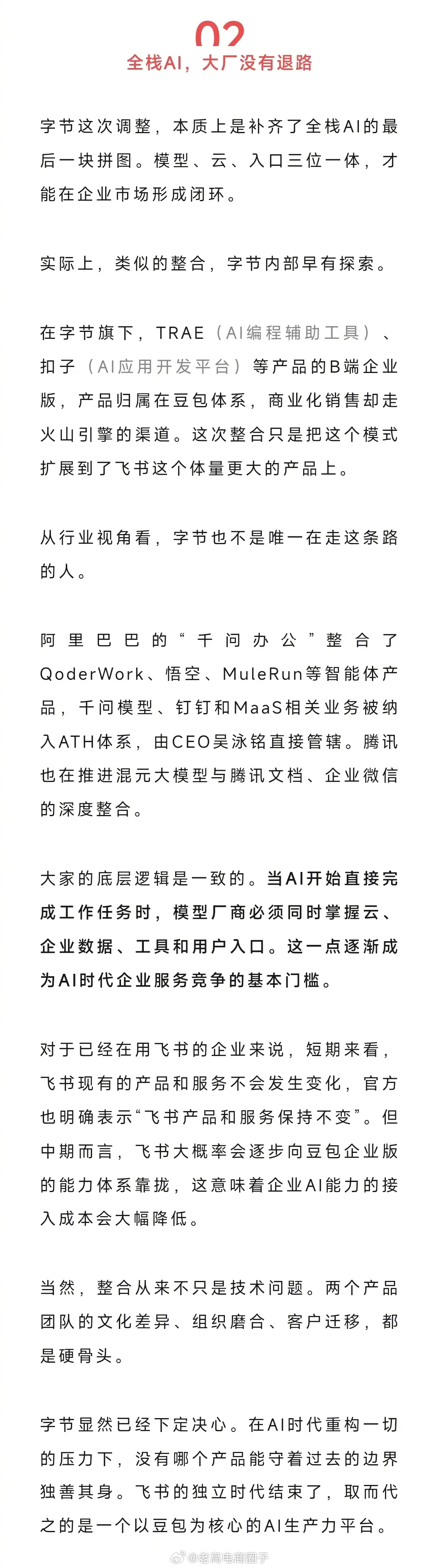 02

全栈AI，大厂没有退路

字节这次调整，本质上是补齐了全栈AI的最后一块拼图。模型、云、入口三位一体，才能在企业市场形成闭环。

实际上，类似的整合，字节内部早有探索。

在字节旗下，TRAE（AI编程辅助工具）、扣子（AI应用开发平台）等产品的B端企业版，产品归属在豆包体系，商业化销售却走火山引擎的渠道。这次整合只是把这个模式扩展到了飞书这个体量更大的产品上。

从行业视角看，字节也不是唯一在走这条路的人。

阿里巴巴的“千问办公”整合了QoderWork、悟空、MuleRun等智能体产品，千问模型、钉钉和MaaS相关业务被纳入ATH体系，由CEO吴泳铭直接管辖。腾讯也在推进混元大模型与腾讯文档、企业微信的深度整合。

大家的底层逻辑是一致的。当AI开始直接完成工作任务时，模型厂商必须同时掌握云、企业数据、工具和用户入口。这一点逐渐成为AI时代企业服务竞争的基本门槛。

对于已经在用飞书的企业来说，短期来看，飞书现有的产品和服务不会发生变化，官方也明确表示“飞书产品和服务保持不变”。但中期而言，飞书大概率会逐步向豆包企业版的能力体系靠拢，这意味着企业AI能力的接入成本会大幅降低。

当然，整合从来不只是技术问题。两个产品团队的文化差异、组织磨合、客户迁移，都是硬骨头。

字节显然已经下定决心。在AI时代重构一切的压力下，没有哪个产品能守着过去的边界独善其身。飞书的独立时代结束了，取而代之的是一个以豆包为核心的AI生产力平台。

@老高电商圈子